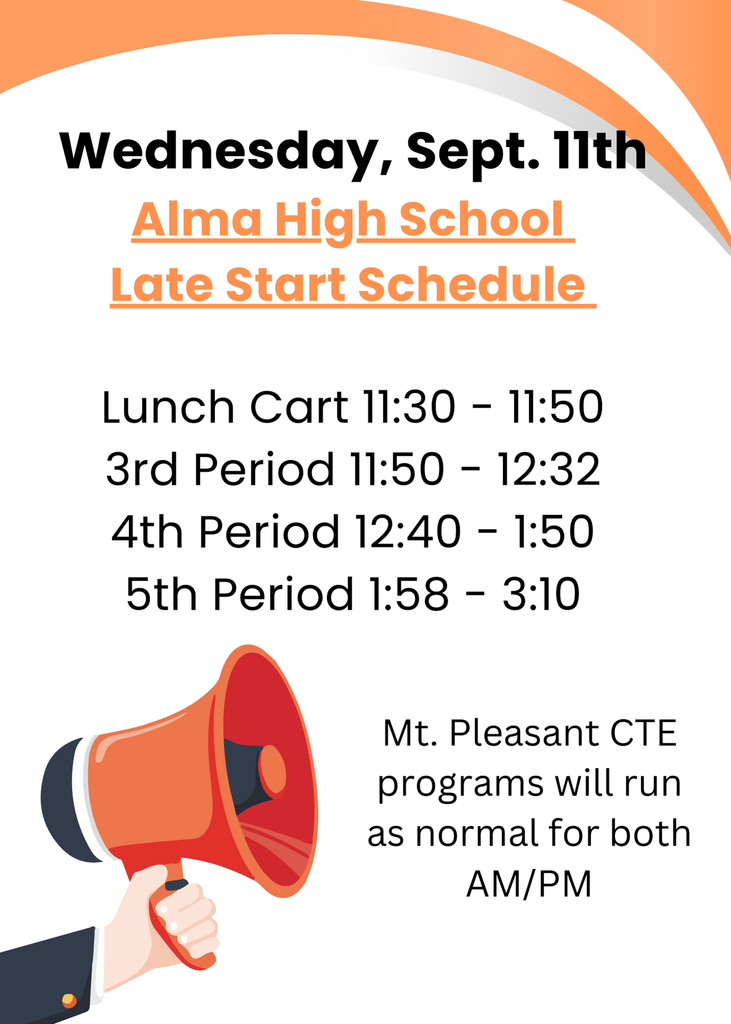 Wednesday, Sept. 11th

Alma High School
Late Start Schedule

Lunch Cart 11:30 - 11:50
3rd Period 11:50 - 12:32
4th Period 12:40 - 1:50
5th Period 1:58 - 3:10

Mt. Pleasant CTE programs will run as normal for both AM/PM